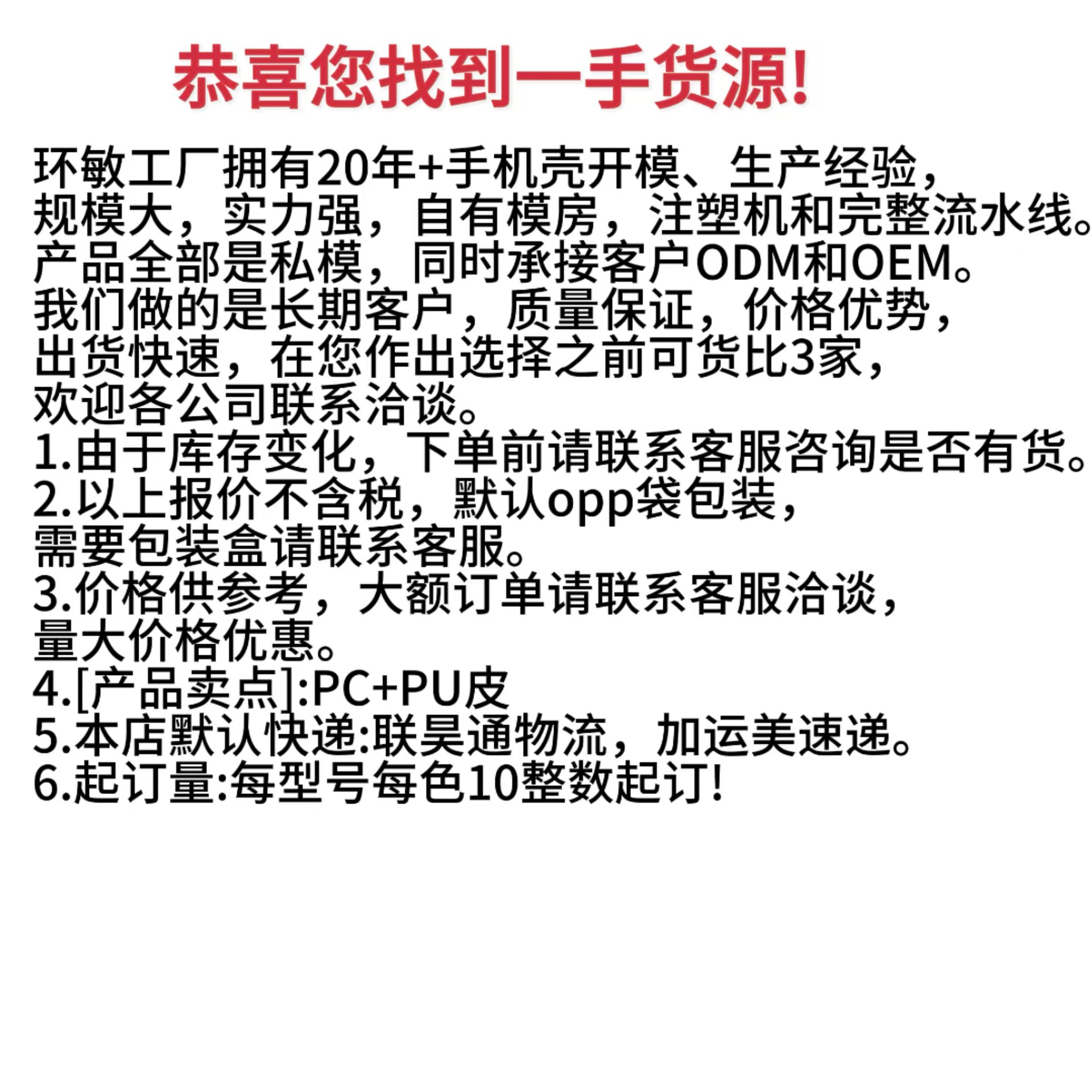 恭喜您找到一手货源!

环敏工厂拥有20年+手机壳开模、生产经验，规模大，实力强，自有模房，注塑机和完整流水线。产品全部是私模，同时承接客户ODM和OEM。我们做的是长期客户，质量保证，价格优势，出货快速，在您作出选择之前可货比3家，欢迎各公司联系洽谈。
1.由于库存变化，下单前请联系客服咨询是否有货。
2.以上报价不含税，默认opp袋包装，需要包装盒请联系客服。
3.价格供参考，大额订单请联系客服洽谈，量大价格优惠。
4.[产品卖点]:PC+PU皮
5.本店默认快递:联昊通物流，加运美速递。
6.起订量:每型号每色10整数起订!